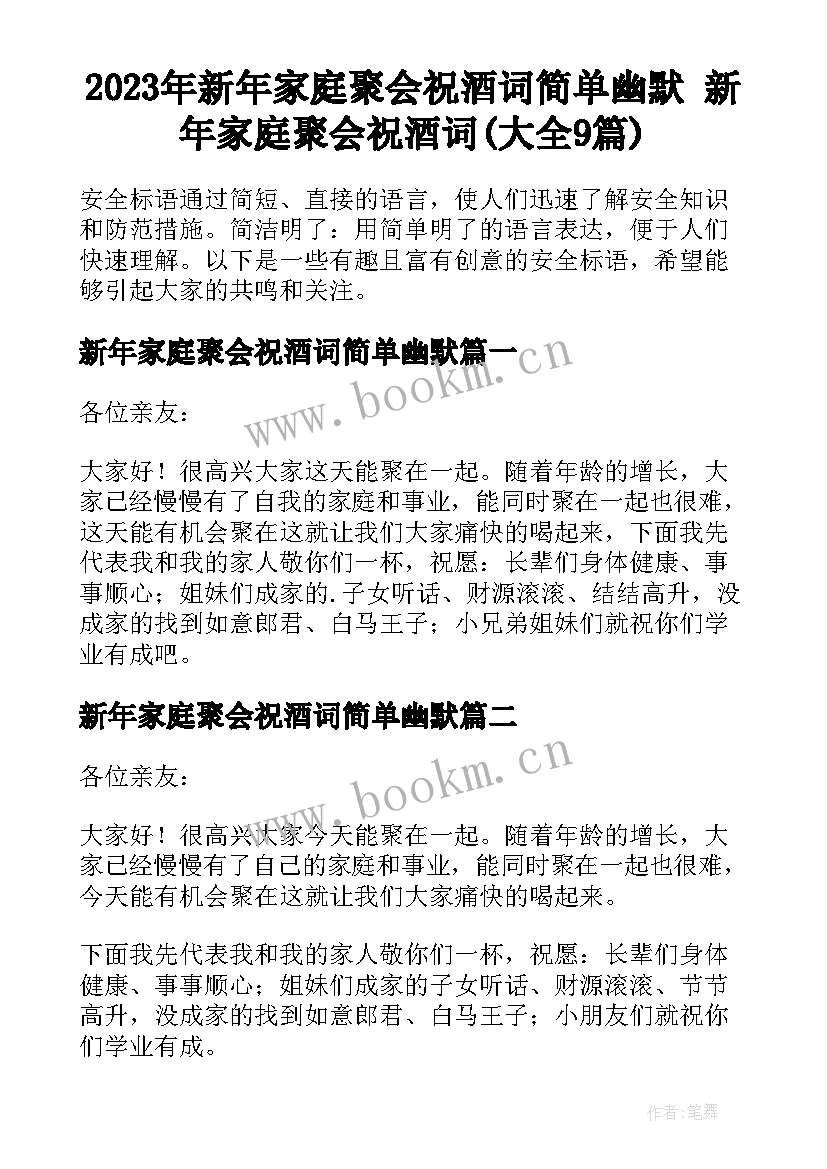 2023年新年家庭聚会祝酒词简单幽默 新年家庭聚会祝酒词(大全9篇)

安全标语通过简短、直接的语言，使人们迅速了解安全知识和防范措施。简洁明了：用简单明了的语言表达，便于人们快速理解。以下是一些有趣且富有创意的安全标语，希望能够引起大家的共鸣和关注。

新年家庭聚会祝酒词简单幽默篇一

www.bookm.cn

各位亲友：

大家好！很高兴大家这天能聚在一起。随着年龄的增长，大家已经慢慢有了自我的家庭和事业，能同时聚在一起也很难，这天能有机会聚在这就让我们大家痛快的喝起来，下面我先代表我和我的家人敬你们一杯，祝愿：长辈们身体健康、事事顺心；姐妹们成家的.子女听话、财源滚滚、结结高升，没成家的找到如意郎君、白马王子；小兄弟姐妹们就祝你们学业有成吧。

新年家庭聚会祝酒词简单幽默篇二

www.bookm.cn

各位亲友：

大家好！很高兴大家今天能聚在一起。随着年龄的增长，大家已经慢慢有了自己的家庭和事业，能同时聚在一起也很难，今天能有机会聚在这就让我们大家痛快的喝起来。

下面我先代表我和我的家人敬你们一杯，祝愿：长辈们身体健康、事事顺心；姐妹们成家的子女听话、财源滚滚、节节高升，没成家的找到如意郎君、白马王子；小朋友们就祝你们学业有成。

作者:笔舞